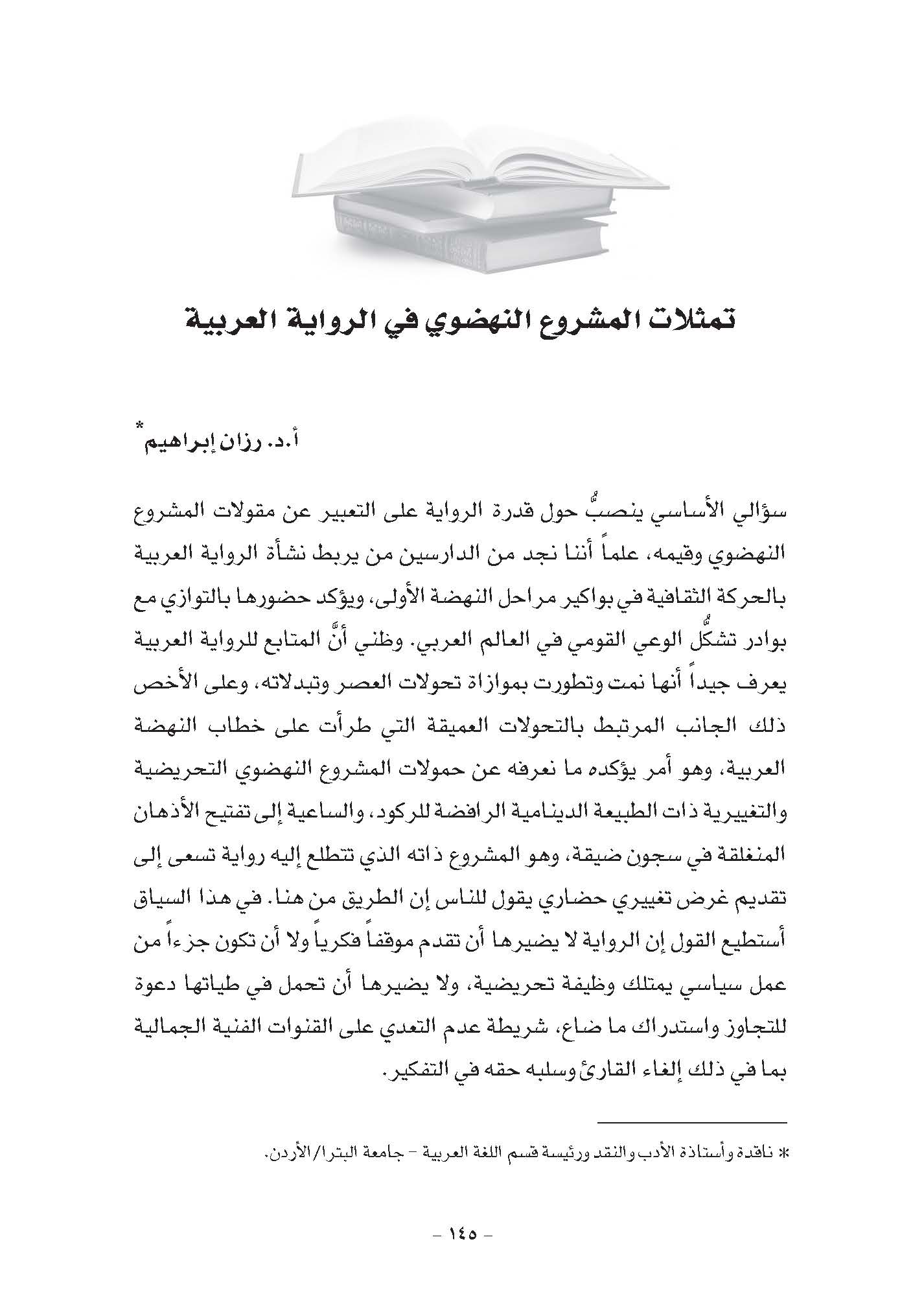 تمثلات المشروع النهضوي في الرواية العربية

أ.د. رزان إبراهيم*

سؤالي الأساسي ينصبُّ حول قدرة الرواية على التعبير عن مقولات المشروع النهضوي وقيمه، علماً أننا نجد من الدارسين من يربط نشأة الرواية العربية بالحركة الثقافية في بواكير مراحل النهضة الأولى، ويؤكد حضورها بالتوازي مع بوادر تشكُّل الوعي القومي في العالم العربي. وظني أنَّ المتابع للرواية العربية يعرف جيداً أنها نمت وتطورت بموازاة تحولات العصر وتبدلاته، وعلى الأخص ذلك الجانب المرتبط بالتحولات العميقة التي طرأت على خطاب النهضة العربية، وهو أمر يؤكده ما نعرفه عن حمولات المشروع النهضوي التحريضية والتغييرية ذات الطبيعة الدينامية الرافضة للركود، والساعية إلى تفتيح الأذهان المنغلقة في سجون ضيقة، وهو المشروع ذاته الذي تتطلع إليه رواية تسعى إلى تقديم غرض تغييري حضاري يقول للناس إن الطريق من هنا. في هذا السياق أستطيع القول إن الرواية لا يضيرها أن تقدم موقفاً فكرياً ولا أن تكون جزءاً من عمل سياسي يمتلك وظيفة تحريضية، ولا يضيرها أن تحمل في طياتها دعوة للتجاوز واستدراك ما ضاع، شريطة عدم التعدي على القنوات الفنية الجمالية بما في ذلك إلغاء القارئ وسلبه حقه في التفكير.

* ناقدة وأستاذة الأدب والنقد ورئيسة قسم اللغة العربية - جامعة البترا/الأردن.

- ١٤٥ -